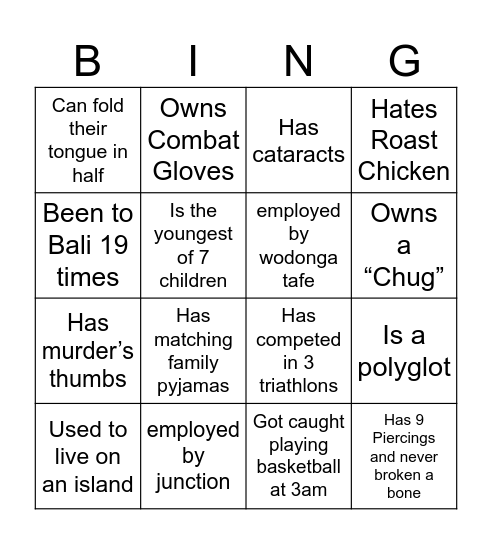 | B | I | N | G |
|---|---|---|---|
| Can fold their tongue in half | Owns Combat Gloves | Has cataracts | Hates Roast Chicken |
| Been to Bali 19 times | Is the youngest of 7 children | employed by wodonga tafe | Owns a “Chug” |
| Has murder’s thumbs | Has matching family pyjamas | Has competed in 3 triathlons | Is a polyglot |
| Used to live on an island | employed by junction | Got caught playing basketball at 3am | Has 9 Piercings and never broken a bone |